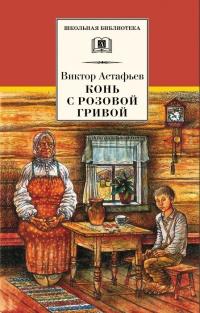 ШКОЛЬНАЯ БИБЛИОТЕКА

Виктор Астафьев

КОНЬ С РОЗОВОЙ ГРИВОЙ